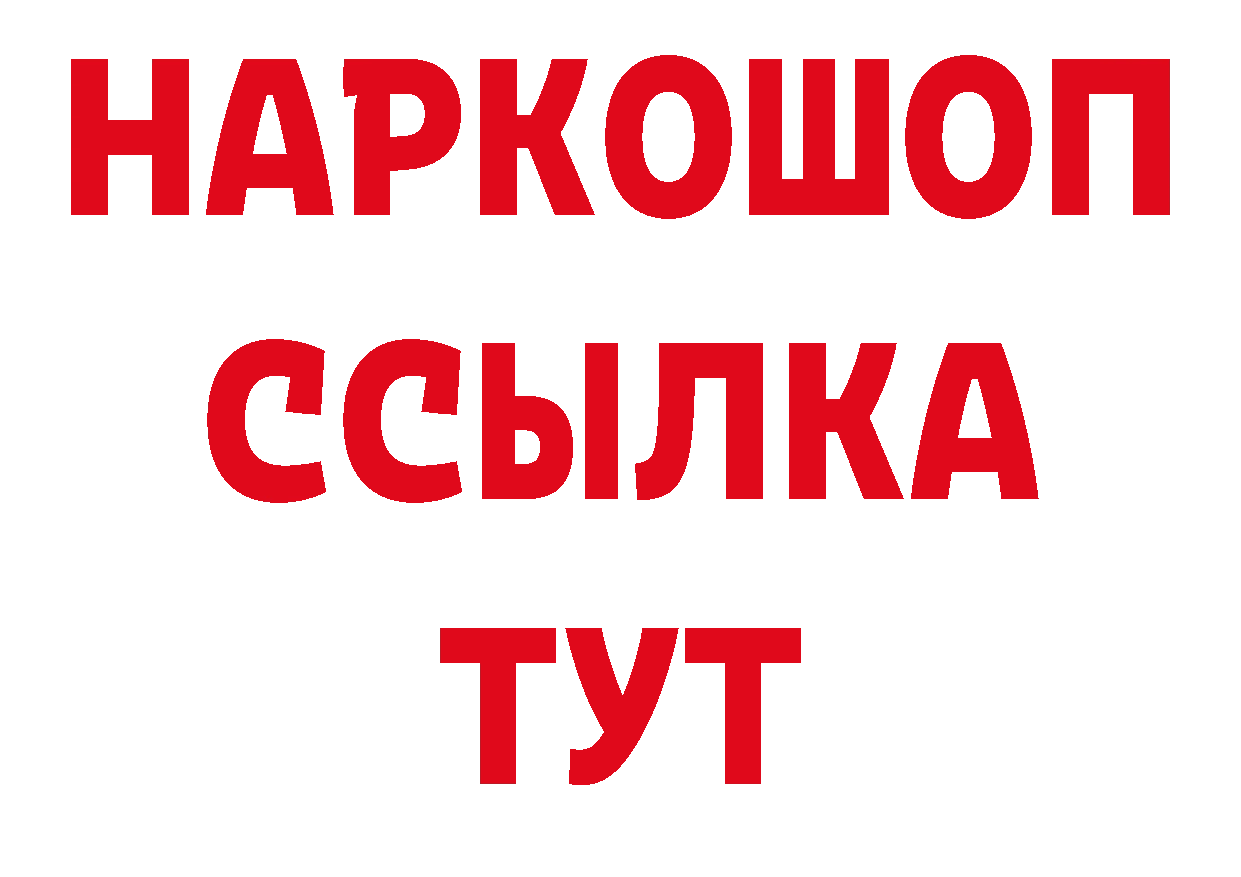 НАРКОШОП
ССЫЛКА
ТУТ